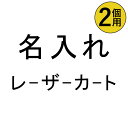 2個用

名入れ

レーザーカート